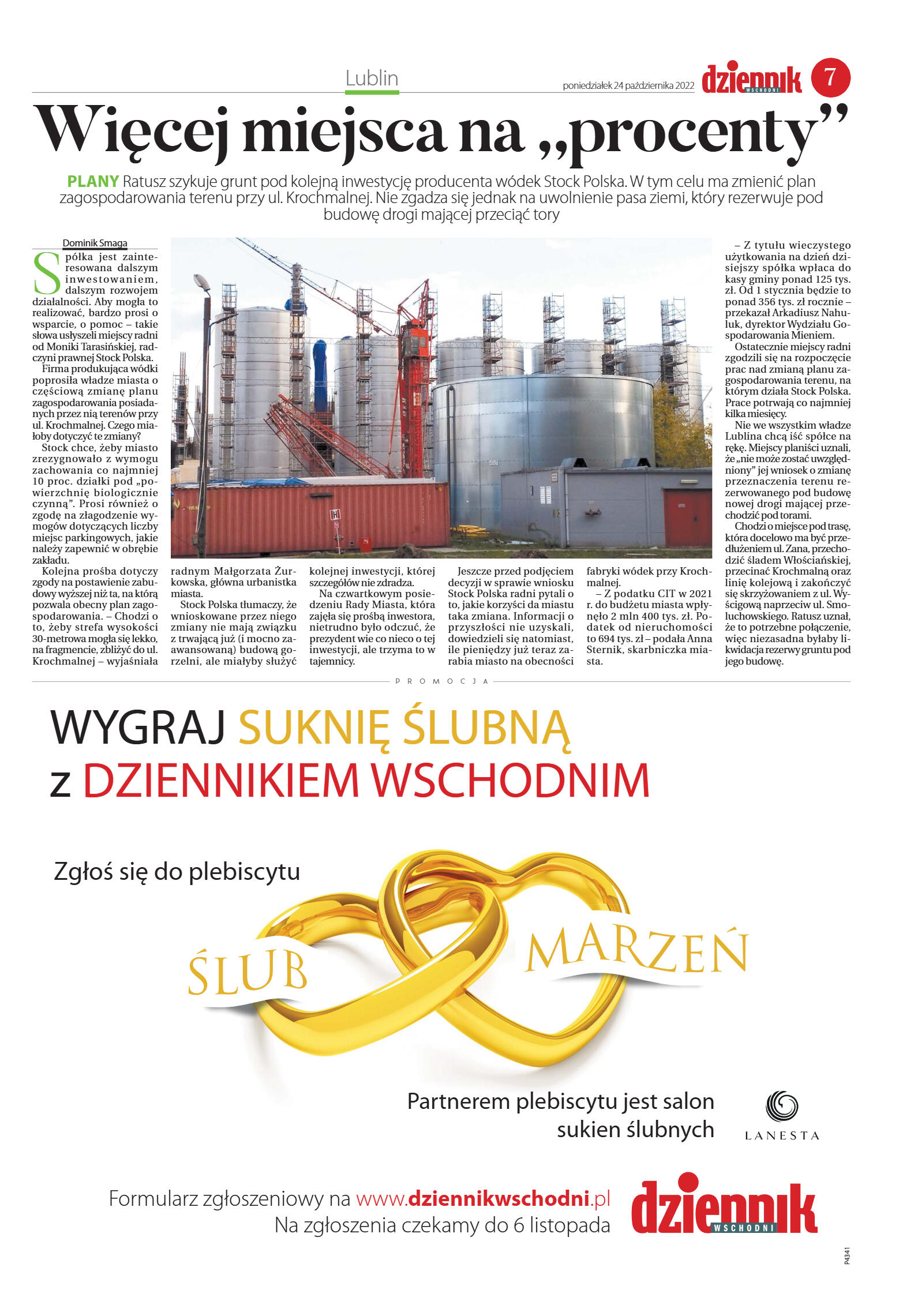 Lublin

poniedziałek 24 października 2022

dziennik WSCHODNI

7

Więcej miejsca na „procenty”

PLANY Ratusz szykuje grunt pod kolejną inwestycję producenta wódek Stock Polska. W tym celu ma zmienić plan zagospodarowania terenu przy ul. Krochmalnej. Nie zgadza się jednak na uwolnienie pasa ziemi, który rezerwuje pod budowę drogi mającej przeciąć tory

Dominik Smaga

Spółka jest zainteresowana dalszym inwestowaniem, dalszym rozwojem działalności. Aby mogła to realizować, bardzo prosi o wsparcie, o pomoc – takie słowa usłyszeli miejscy radni od Moniki Tarasińskiej, radczyni prawnej Stock Polska.

Firma produkująca wódki poprosiła władze miasta o częściową zmianę planu zagospodarowania posiadanych przez nią terenów przy ul. Krochmalnej. Czego miałoby dotyczyć te zmiany?

Stock chce, żeby miasto zrezygnowało z wymogu zachowania co najmniej 10 proc. działki pod „powierzchnię biologicznie czynną”. Prosi również o zgodę na złagodzenie wymogów dotyczących liczby miejsc parkingowych, jakie należy zapewnić w obrębie zakładu.

Kolejna prośba dotyczy zgody na postawienie zabudowy wyższej niż ta, na którą pozwala obecny plan zagospodarowania. – Chodzi o to, żeby strefa wysokości 30-metrowa mogła się lekko, na fragmencie, zbliżyć do ul. Krochmalnej – wyjaśniała radnym Małgorzata Żurkowska, główna urbanistka miasta.

Stock Polska tłumaczy, że wnioskowane przez niego zmiany nie mają związku z trwającą już (i mocno zaawansowaną) budową gorzelni, ale miałyby służyć kolejnej inwestycji, której szczegółów nie zdradza.

Na czwartkowym posiedzeniu Rady Miasta, która zajęła się prośbą inwestora, nietrudno było odczuć, że prezydent wie co nieco o tej inwestycji, ale trzyma to w tajemnicy.

Jeszcze przed podjęciem decyzji w sprawie wniosku Stock Polska radni pytali o to, jakie korzyści da miastu taka zmiana. Informacji o przyszłości nie uzyskali, dowiedzieli się natomiast, ile pieniędzy już teraz zarabia miasto na obecności fabryki wódek przy Krochmalnej.

– Z podatku CIT w 2021 r. do budżetu miasta wpłynęło 2 mln 400 tys. zł. Podatek od nieruchomości to 694 tys. zł – podała Anna Sternik, skarbniczka miasta.

– Z tytułu wieczystego użytkowania na dzień dzisiejszy spółka wpłaca do kasy gminy ponad 125 tys. zł. Od 1 stycznia będzie to ponad 356 tys. zł rocznie – przekazał Arkadiusz Nahuluk, dyrektor Wydziału Gospodarowania Mieniem.

Ostatecznie miejscy radni zgodzili się na rozpoczęcie prac nad zmianą planu zagospodarowania terenu, na którym działa Stock Polska. Prace potrwają co najmniej kilka miesięcy.

Nie we wszystkim władze Lublina chcą iść spółce na rękę. Miejscy planiści uznali, że „nie może zostać uwzględniony” jej wniosek o zmianę przeznaczenia terenu rezerwowanego pod budowę nowej drogi mającej przechodzić pod torami.

Chodzi o miejsce pod trasę, która docelowo ma być przedłużeniem ul. Zana, przechodzić śladem Włościańskiej, przecinać Krochmalną oraz linię kolejową i zakończyć się skrzyżowaniem z ul. Wyścigową naprzeciw ul. Smoluchowskiego. Ratusz uznał, że to potrzebne połączenie, więc niezasadna byłaby likwidacja rezerwy gruntu pod jego budowę.

PROMOCJA

WYGRAJ SUKNIĘ ŚLUBNĄ z DZIENNIKIEM WSCHODNIM

Zgłoś się do plebiscytu

ŚLUB MARZEŃ

Partnerem plebiscytu jest salon sukien ślubnych

LANESTA

Formularz zgłoszeniowy na www.dziennikwschodni.pl
Na zgłoszenia czekamy do 6 listopada

dziennik WSCHODNI

P4341